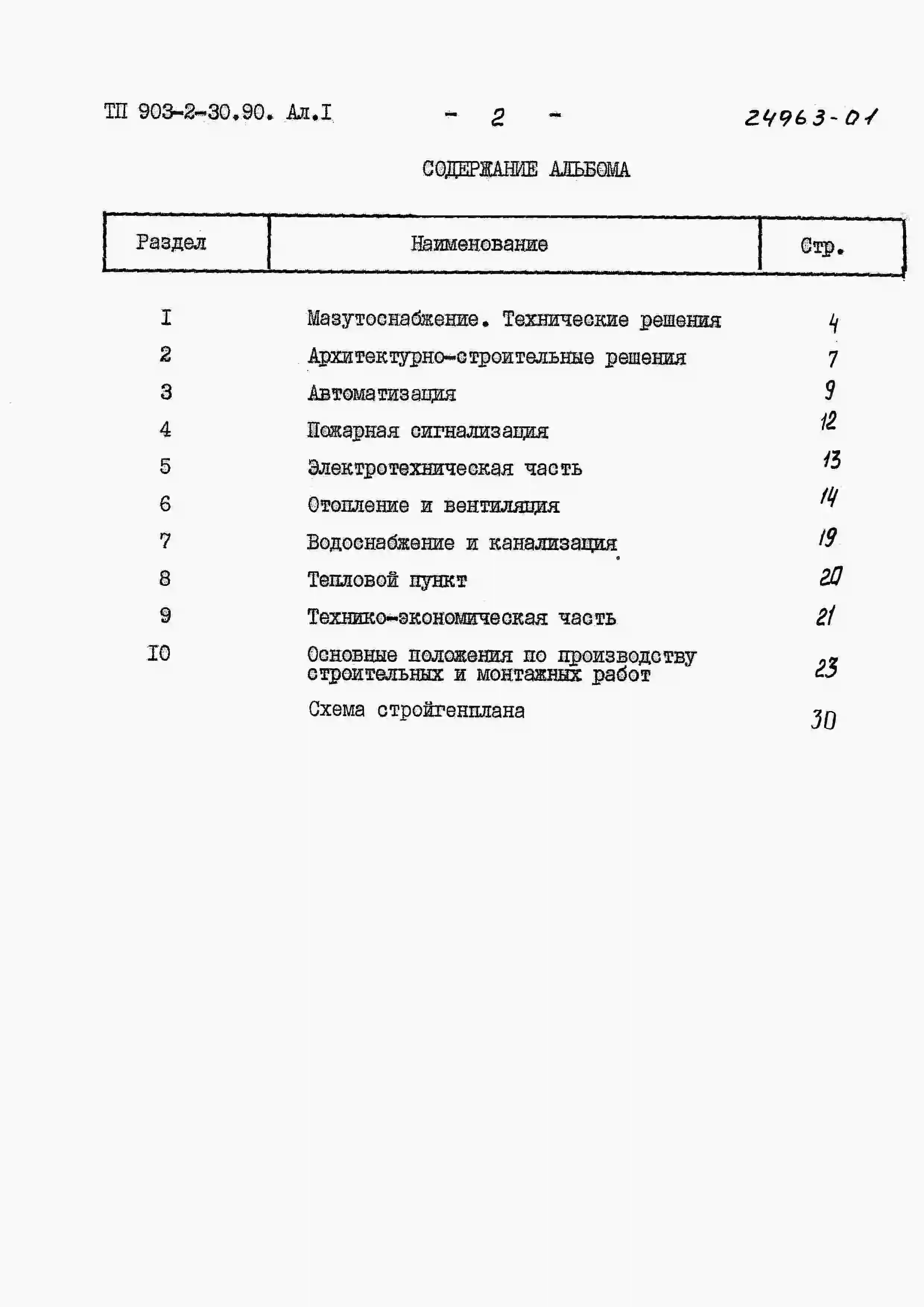 ТП 903-2-30.90. Ал.I - 2 - 24963-01

СОДЕРЖАНИЕ АЛЬБОМА

| Раздел | Наименование | Стр. |
|---|---|---|
| I | Мазутоснабжение. Технические решения | 4 |
| 2 | Архитектурно-строительные решения | 7 |
| 3 | Автоматизация | 9 |
| 4 | Пожарная сигнализация | 12 |
| 5 | Электротехническая часть | 13 |
| 6 | Отопление и вентиляция | 14 |
| 7 | Водоснабжение и канализация | 19 |
| 8 | Тепловой пункт | 20 |
| 9 | Технико-экономическая часть | 21 |
| IO | Основные положения по производству строительных и монтажных работ | 23 |
| | Схема стройгенплана | 30 |